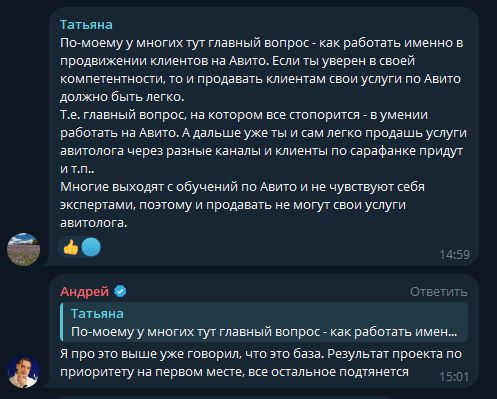 Татьяна
По-моему у многих тут главный вопрос - как работать именно в продвижении клиентов на Авито. Если ты уверен в своей компетентности, то и продавать клиентам свои услуги по Авито должно быть легко.
Т.е. главный вопрос, на котором все стопорится - в умении работать на Авито. А дальше уже ты и сам легко продашь услуги авитолога через разные каналы и клиенты по сарафанке придут и т.п..
Многие выходят с обучений по Авито и не чувствуют себя экспертами, поэтому и продавать не могут свои услуги авитолога.
14:59

Андрей
Ответить
Татьяна
По-моему у многих тут главный вопрос - как работать имен...
Я про это выше уже говорил, что это база. Результат проекта по приоритету на первом месте, все остальное подтянется
15:01